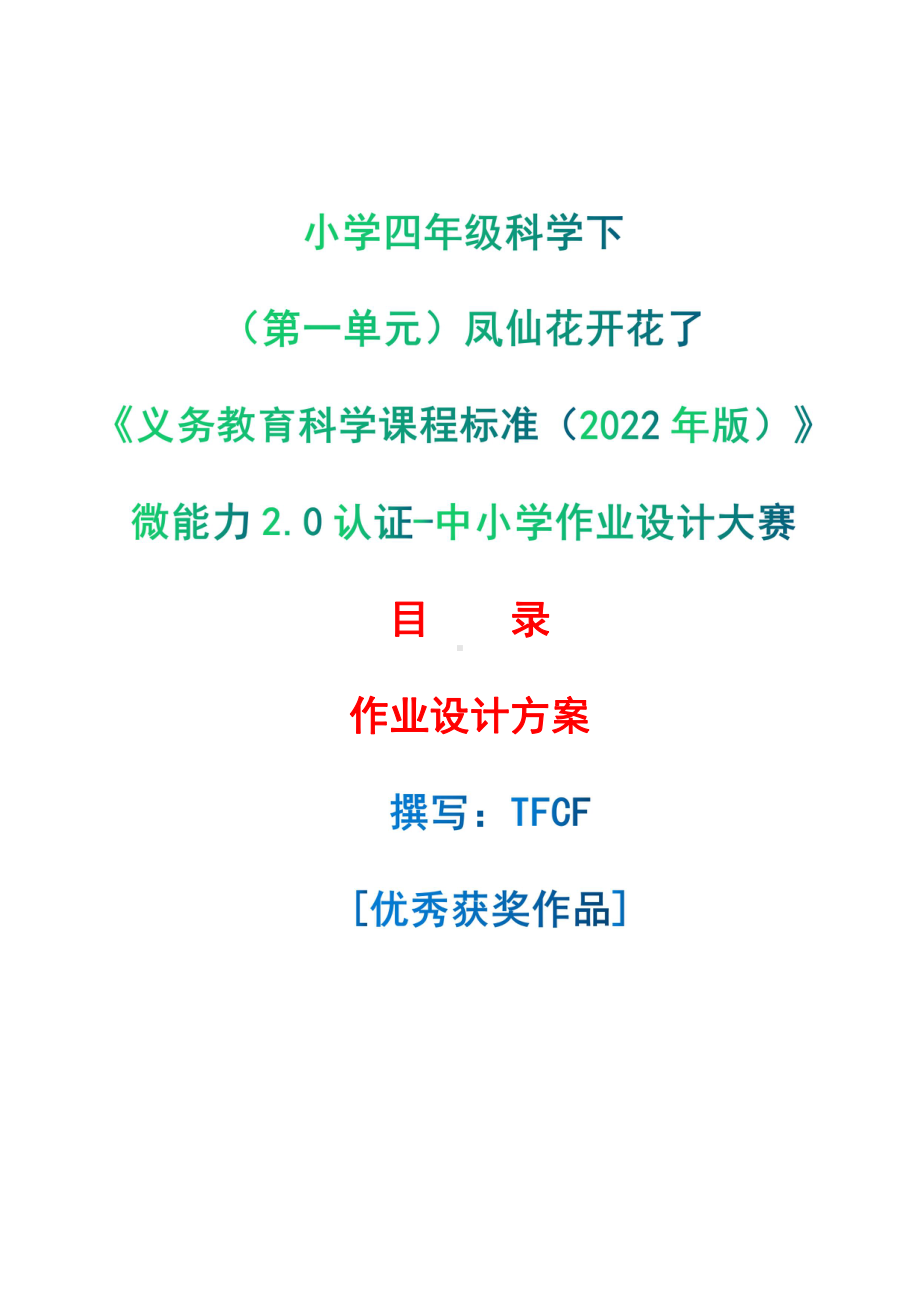 小学四年级科学下

（第一单元）凤仙花开花了

《义务教育科学课程标准（2022 年版）》

微能力 2.0 认证-中小学作业设计大赛

目　　录

作业设计方案

撰写：TFCF

[优秀获奖作品]